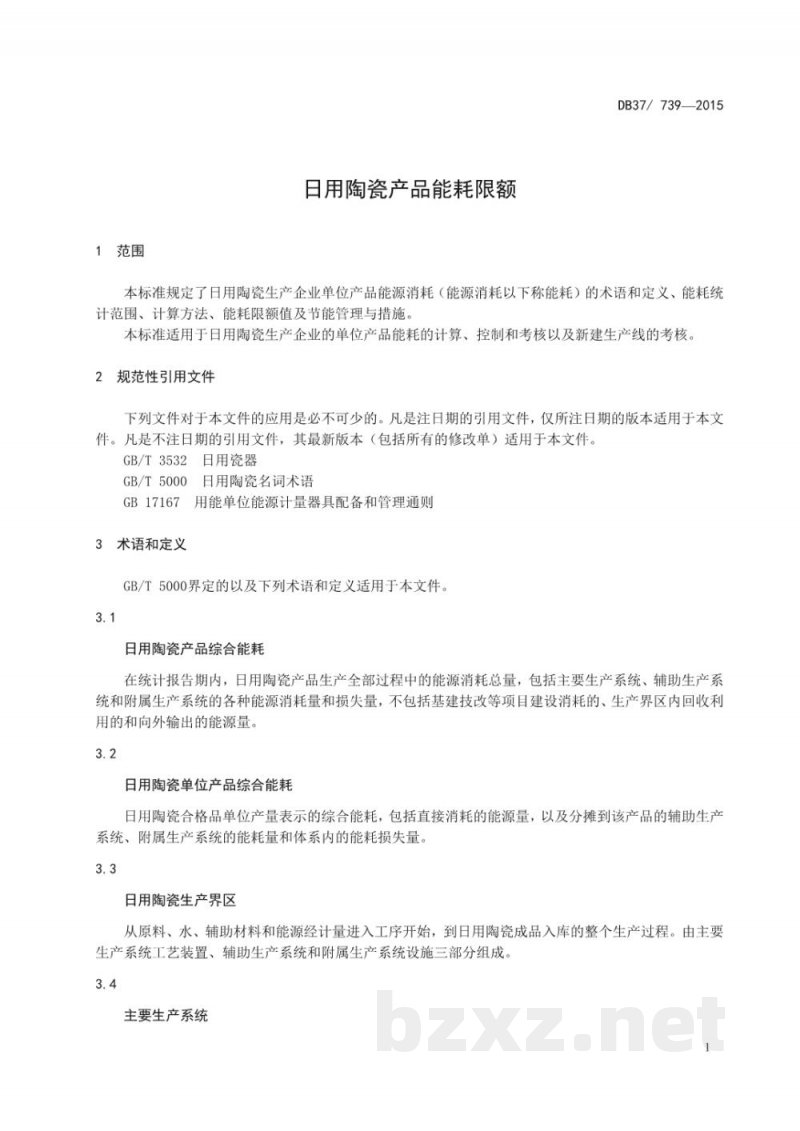 DB37/ 739—2015

日用陶瓷产品能耗限额

1 范围

本标准规定了日用陶瓷生产企业单位产品能源消耗（能源消耗以下称能耗）的术语和定义、能耗统计范围、计算方法、能耗限额值及节能管理与措施。

本标准适用于日用陶瓷生产企业的单位产品能耗的计算、控制和考核以及新建生产线的考核。

2 规范性引用文件

下列文件对于本文件的应用是必不可少的。凡是注日期的引用文件，仅所注日期的版本适用于本文件。凡是不注日期的引用文件，其最新版本（包括所有的修改单）适用于本文件。

GB/T 3532 日用瓷器

GB/T 5000 日用陶瓷名词术语

GB 17167 用能单位能源计量器具配备和管理通则

3 术语和定义

GB/T 5000界定的以及下列术语和定义适用于本文件。

3.1

日用陶瓷产品综合能耗

在统计报告期内，日用陶瓷产品生产全部过程中的能源消耗总量，包括主要生产系统、辅助生产系统和附属生产系统的各种能源消耗量和损失量，不包括基建技改等项目建设消耗的、生产界区内回收利用的和向外输出的能源量。

3.2

日用陶瓷单位产品综合能耗

日用陶瓷合格品单位产量表示的综合能耗，包括直接消耗的能源量，以及分摊到该产品的辅助生产系统、附属生产系统的能耗量和体系内的能耗损失量。

3.3

日用陶瓷生产界区

从原料、水、辅助材料和能源经计量进入工序开始，到日用陶瓷成品入库的整个生产过程。由主要生产系统工艺装置、辅助生产系统和附属生产系统设施三部分组成。

3.4

主要生产系统

1

bzxz.net